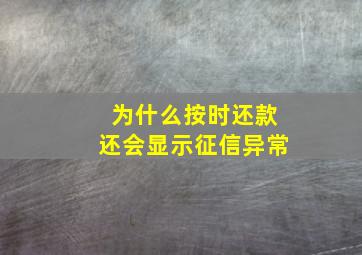 为什么按时还款
还会显示征信异常